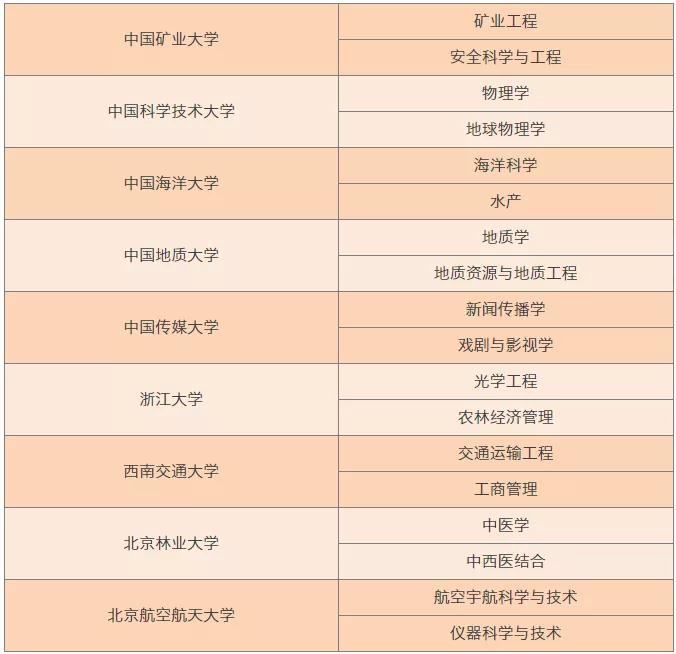 | 中国矿业大学 | 矿业工程 |
|---|---|
| | 安全科学与工程 |
| 中国科学技术大学 | 物理学 |
| | 地球物理学 |
| 中国海洋大学 | 海洋科学 |
| | 水产 |
| 中国地质大学 | 地质学 |
| | 地质资源与地质工程 |
| 中国传媒大学 | 新闻传播学 |
| | 戏剧与影视学 |
| 浙江大学 | 光学工程 |
| | 农林经济管理 |
| 西南交通大学 | 交通运输工程 |
| | 工商管理 |
| 北京林业大学 | 中医学 |
| | 中西医结合 |
| 北京航空航天大学 | 航空宇航科学与技术 |
| | 仪器科学与技术 |